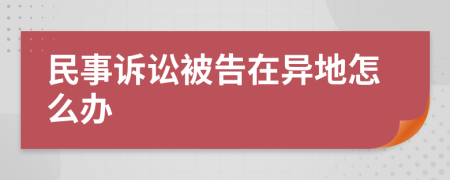 民事诉讼被告在异地怎么办